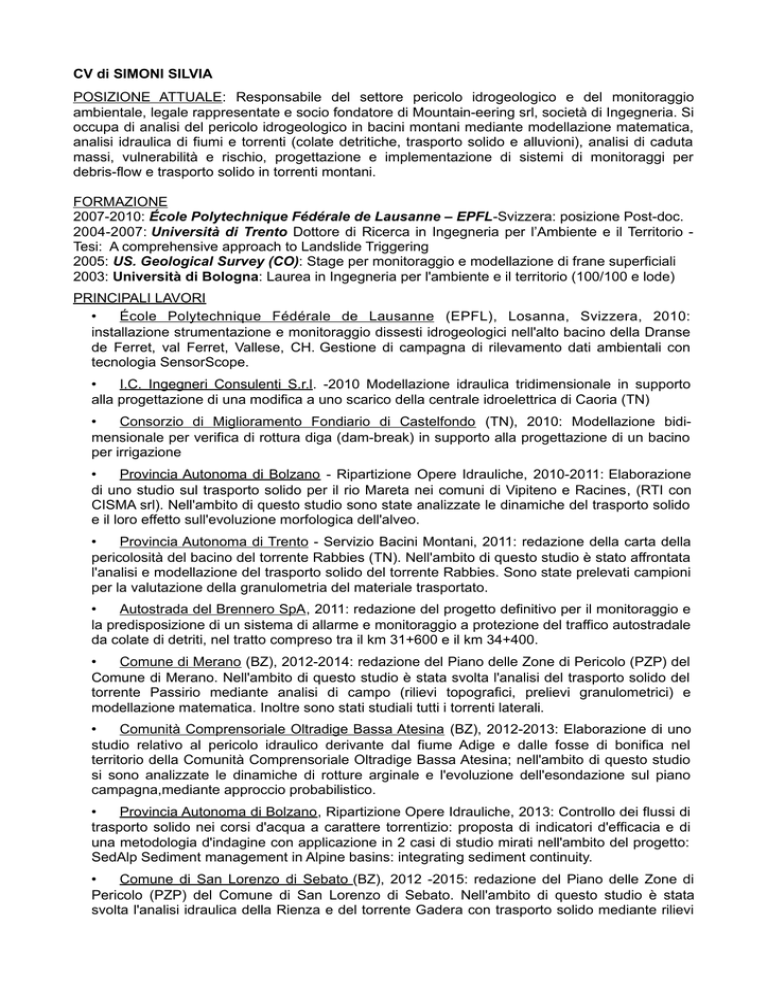 CV di SIMONI SILVIA

POSIZIONE ATTUALE: Responsabile del settore pericolo idrogeologico e del monitoraggio ambientale, legale rappresentate e socio fondatore di Mountain-eering srl, società di Ingegneria. Si occupa di analisi del pericolo idrogeologico in bacini montani mediante modellazione matematica, analisi idraulica di fiumi e torrenti (colate detritiche, trasporto solido e alluvioni), analisi di caduta massi, vulnerabilità e rischio, progettazione e implementazione di sistemi di monitoraggi per debris-flow e trasporto solido in torrenti montani.

FORMAZIONE
2007-2010: École Polytechnique Fédérale de Lausanne – EPFL-Svizzera: posizione Post-doc.
2004-2007: Università di Trento Dottore di Ricerca in Ingegneria per l'Ambiente e il Territorio - Tesi: A comprehensive approach to Landslide Triggering
2005: US. Geological Survey (CO): Stage per monitoraggio e modellazione di frane superficiali
2003: Università di Bologna: Laurea in Ingegneria per l'ambiente e il territorio (100/100 e lode)

PRINCIPALI LAVORI
• École Polytechnique Fédérale de Lausanne (EPFL), Losanna, Svizzera, 2010: installazione strumentazione e monitoraggio dissesti idrogeologici nell'alto bacino della Dranse de Ferret, val Ferret, Vallese, CH. Gestione di campagna di rilevamento dati ambientali con tecnologia SensorScope.

• I.C. Ingegneri Consulenti S.r.l. -2010 Modellazione idraulica tridimensionale in supporto alla progettazione di una modifica a uno scarico della centrale idroelettrica di Caoria (TN)

• Consorzio di Miglioramento Fondiario di Castelfondo (TN), 2010: Modellazione bidimensionale per verifica di rottura diga (dam-break) in supporto alla progettazione di un bacino per irrigazione

• Provincia Autonoma di Bolzano - Ripartizione Opere Idrauliche, 2010-2011: Elaborazione di uno studio sul trasporto solido per il rio Mareta nei comuni di Vipiteno e Racines, (RTI con CISMA srl). Nell'ambito di questo studio sono state analizzate le dinamiche del trasporto solido e il loro effetto sull'evoluzione morfologica dell'alveo.

• Provincia Autonoma di Trento - Servizio Bacini Montani, 2011: redazione della carta della pericolosità del bacino del torrente Rabbies (TN). Nell'ambito di questo studio è stato affrontata l'analisi e modellazione del trasporto solido del torrente Rabbies. Sono state prelevati campioni per la valutazione della granulometria del materiale trasportato.

• Autostrada del Brennero SpA, 2011: redazione del progetto definitivo per il monitoraggio e la predisposizione di un sistema di allarme e monitoraggio a protezione del traffico autostradale da colate di detriti, nel tratto compreso tra il km 31+600 e il km 34+400.

• Comune di Merano (BZ), 2012-2014: redazione del Piano delle Zone di Pericolo (PZP) del Comune di Merano. Nell'ambito di questo studio è stata svolta l'analisi del trasporto solido del torrente Passirio mediante analisi di campo (rilievi topografici, prelievi granulometrici) e modellazione matematica. Inoltre sono stati studiali tutti i torrenti laterali.

• Comunità Comprensoriale Oltradige Bassa Atesina (BZ), 2012-2013: Elaborazione di uno studio relativo al pericolo idraulico derivante dal fiume Adige e dalle fosse di bonifica nel territorio della Comunità Comprensoriale Oltradige Bassa Atesina; nell'ambito di questo studio si sono analizzate le dinamiche di rotture arginale e l'evoluzione dell'esondazione sul piano campagna,mediante approccio probabilistico.

• Provincia Autonoma di Bolzano, Ripartizione Opere Idrauliche, 2013: Controllo dei flussi di trasporto solido nei corsi d'acqua a carattere torrentizio: proposta di indicatori d'efficacia e di una metodologia d'indagine con applicazione in 2 casi di studio mirati nell'ambito del progetto: SedAlp Sediment management in Alpine basins: integrating sediment continuity.

• Comune di San Lorenzo di Sebato (BZ), 2012 -2015: redazione del Piano delle Zone di Pericolo (PZP) del Comune di San Lorenzo di Sebato. Nell'ambito di questo studio è stata svolta l'analisi idraulica della Rienza e del torrente Gadera con trasporto solido mediante rilievi